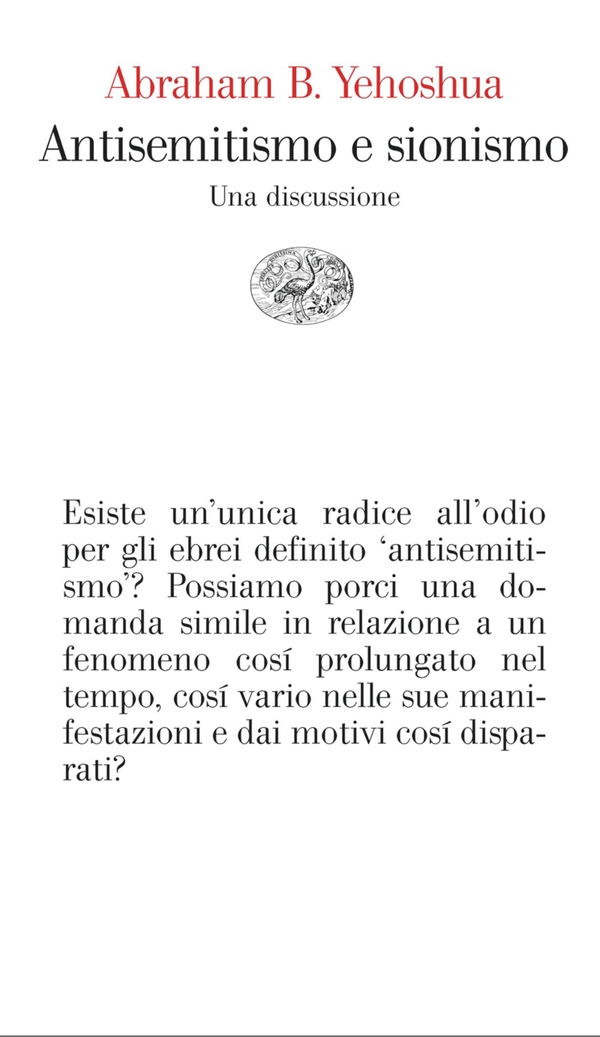 Abraham B. Yehoshua
Antisemitismo e sionismo
Una discussione

Esiste un'unica radice all'odio per gli ebrei definito 'antisemitismo'? Possiamo porci una domanda simile in relazione a un fenomeno cosí prolungato nel tempo, cosí vario nelle sue manifestazioni e dai motivi cosí disparati?